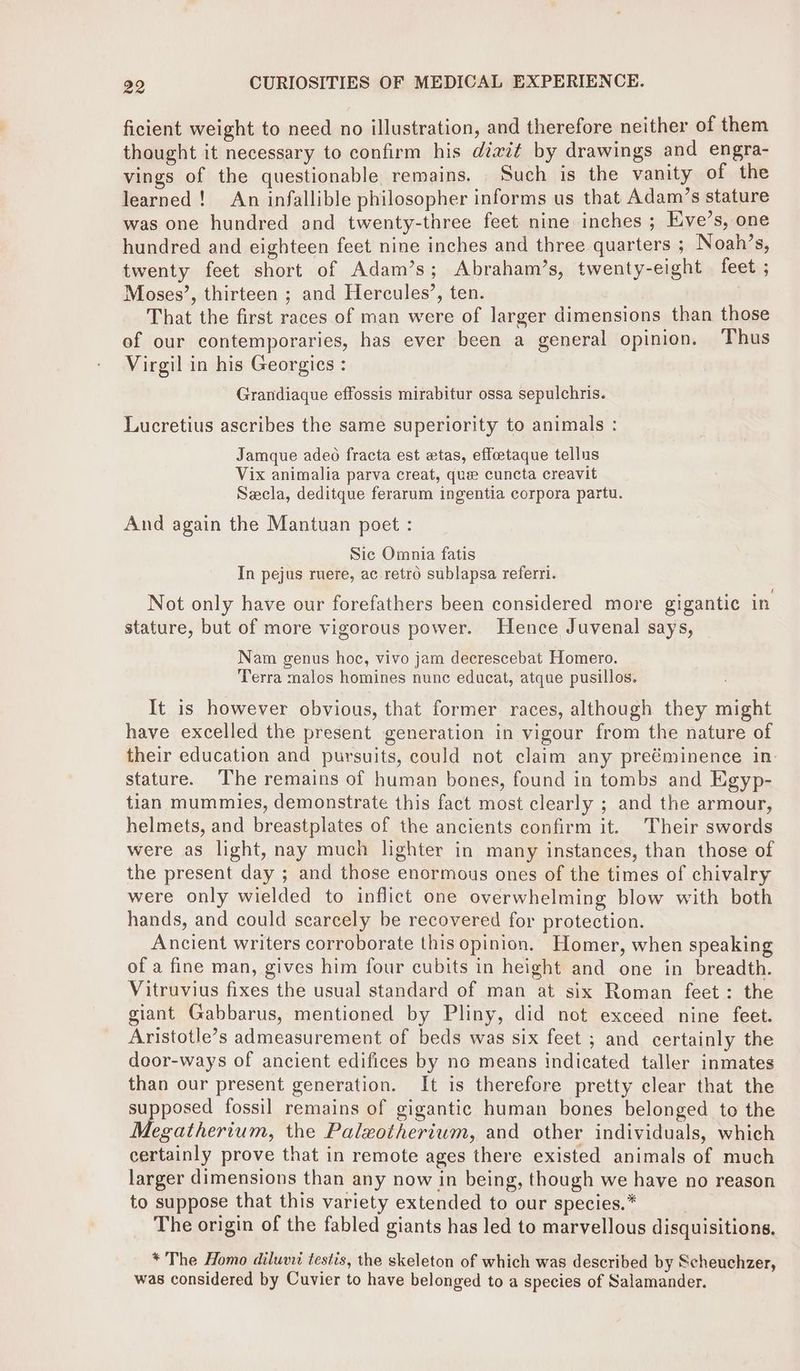 22 CURIOSITIES OF MEDICAL EXPERIENCE.

ficient weight to need no illustration, and therefore neither of them thought it necessary to confirm his dixit by drawings and engravings of the questionable remains. Such is the vanity of the learned! An infallible philosopher informs us that Adam's stature was one hundred and twenty-three feet nine inches; Eve's, one hundred and eighteen feet nine inches and three quarters; Noah's, twenty feet short of Adam's; Abraham's, twenty-eight feet; Moses', thirteen; and Hercules', ten.

That the first races of man were of larger dimensions than those of our contemporaries, has ever been a general opinion. Thus Virgil in his Georgics:

Grandiaque effossis mirabitur ossa sepulchris.

Lucretius ascribes the same superiority to animals:

Jamque adeò fracta est ætas, effœtaque tellus
Vix animalia parva creat, quæ cuncta creavit
Sæcla, deditque ferarum ingentia corpora partu.

And again the Mantuan poet:

Sic Omnia fatis
In pejus ruere, ac retrò sublapsa referri.

Not only have our forefathers been considered more gigantic in stature, but of more vigorous power. Hence Juvenal says,

Nam genus hoc, vivo jam decrescebat Homero.
Terra malos homines nunc educat, atque pusillos.

It is however obvious, that former races, although they might have excelled the present generation in vigour from the nature of their education and pursuits, could not claim any preëminence in stature. The remains of human bones, found in tombs and Egyptian mummies, demonstrate this fact most clearly; and the armour, helmets, and breastplates of the ancients confirm it. Their swords were as light, nay much lighter in many instances, than those of the present day; and those enormous ones of the times of chivalry were only wielded to inflict one overwhelming blow with both hands, and could scarcely be recovered for protection.

Ancient writers corroborate this opinion. Homer, when speaking of a fine man, gives him four cubits in height and one in breadth. Vitruvius fixes the usual standard of man at six Roman feet: the giant Gabbarus, mentioned by Pliny, did not exceed nine feet. Aristotle's admeasurement of beds was six feet; and certainly the door-ways of ancient edifices by no means indicated taller inmates than our present generation. It is therefore pretty clear that the supposed fossil remains of gigantic human bones belonged to the Megatherium, the Palæotherium, and other individuals, which certainly prove that in remote ages there existed animals of much larger dimensions than any now in being, though we have no reason to suppose that this variety extended to our species.*

The origin of the fabled giants has led to marvellous disquisitions.

* The Homo diluvii testis, the skeleton of which was described by Scheuchzer, was considered by Cuvier to have belonged to a species of Salamander.